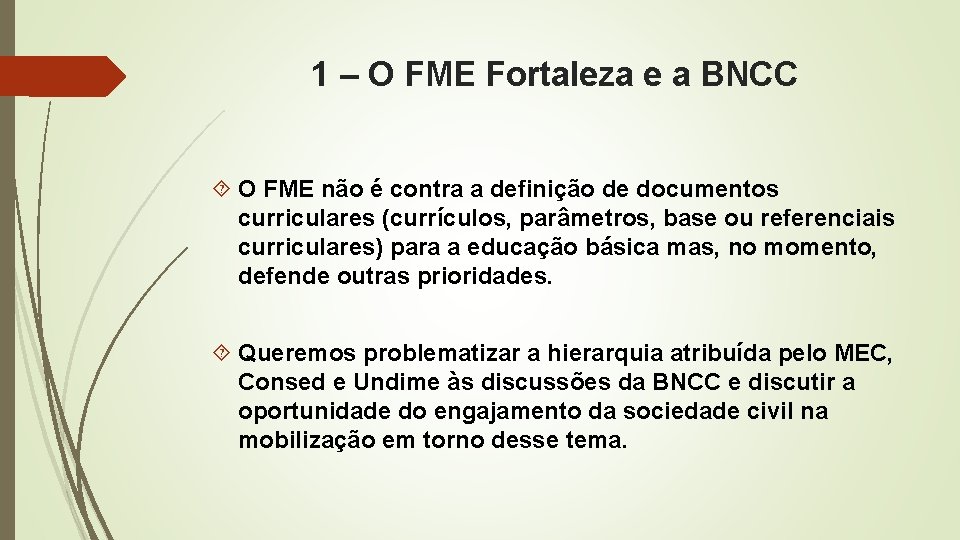 1 – O FME Fortaleza e a BNCC

O FME não é contra a definição de documentos curriculares (currículos, parâmetros, base ou referenciais curriculares) para a educação básica mas, no momento, defende outras prioridades.

Queremos problematizar a hierarquia atribuída pelo MEC, Consed e Undime às discussões da BNCC e discutir a oportunidade do engajamento da sociedade civil na mobilização em torno desse tema.